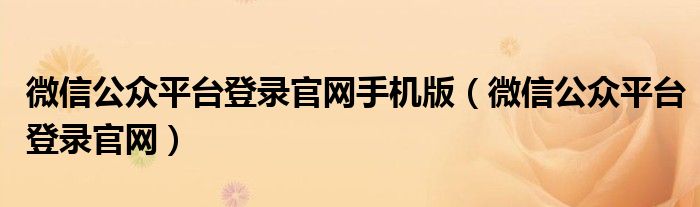 微信公众平台登录官网手机版（微信公众平台登录官网）